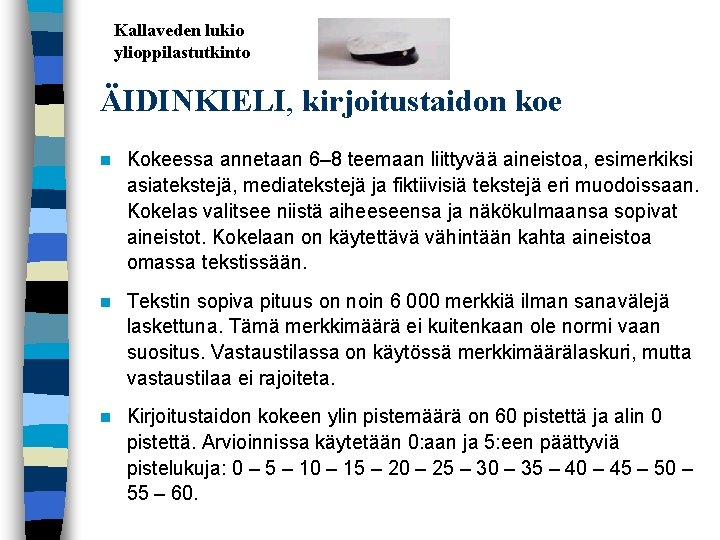 Kallaveden lukio
ylioppilastutkinto

ÄIDINKIELI, kirjoitustaidon koe

Kokeessa annetaan 6–8 teemaan liittyvää aineistoa, esimerkiksi asiatekstejä, mediatekstejä ja fiktiivisiä tekstejä eri muodoissaan. Kokelas valitsee niistä aiheeseensa ja näkökulmaansa sopivat aineistot. Kokelaan on käytettävä vähintään kahta aineistoa omassa tekstissään.

Tekstin sopiva pituus on noin 6 000 merkkiä ilman sanavälejä laskettuna. Tämä merkkimäärä ei kuitenkaan ole normi vaan suositus. Vastaustilassa on käytössä merkkimäärälaskuri, mutta vastaustilaa ei rajoiteta.

Kirjoitustaidon kokeen ylin pistemäärä on 60 pistettä ja alin 0 pistettä. Arvioinnissa käytetään 0:aan ja 5:een päättyviä pistelukuja: 0 – 5 – 10 – 15 – 20 – 25 – 30 – 35 – 40 – 45 – 50 – 55 – 60.